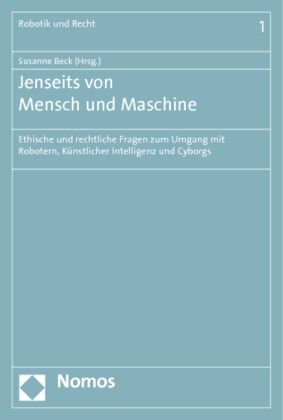 Robotik und Recht

1

Susanne Beck (Hrsg.)

Jenseits von
Mensch und Maschine

Ethische und rechtliche Fragen zum Umgang mit Robotern, Künstlicher Intelligenz und Cyborgs

Nomos